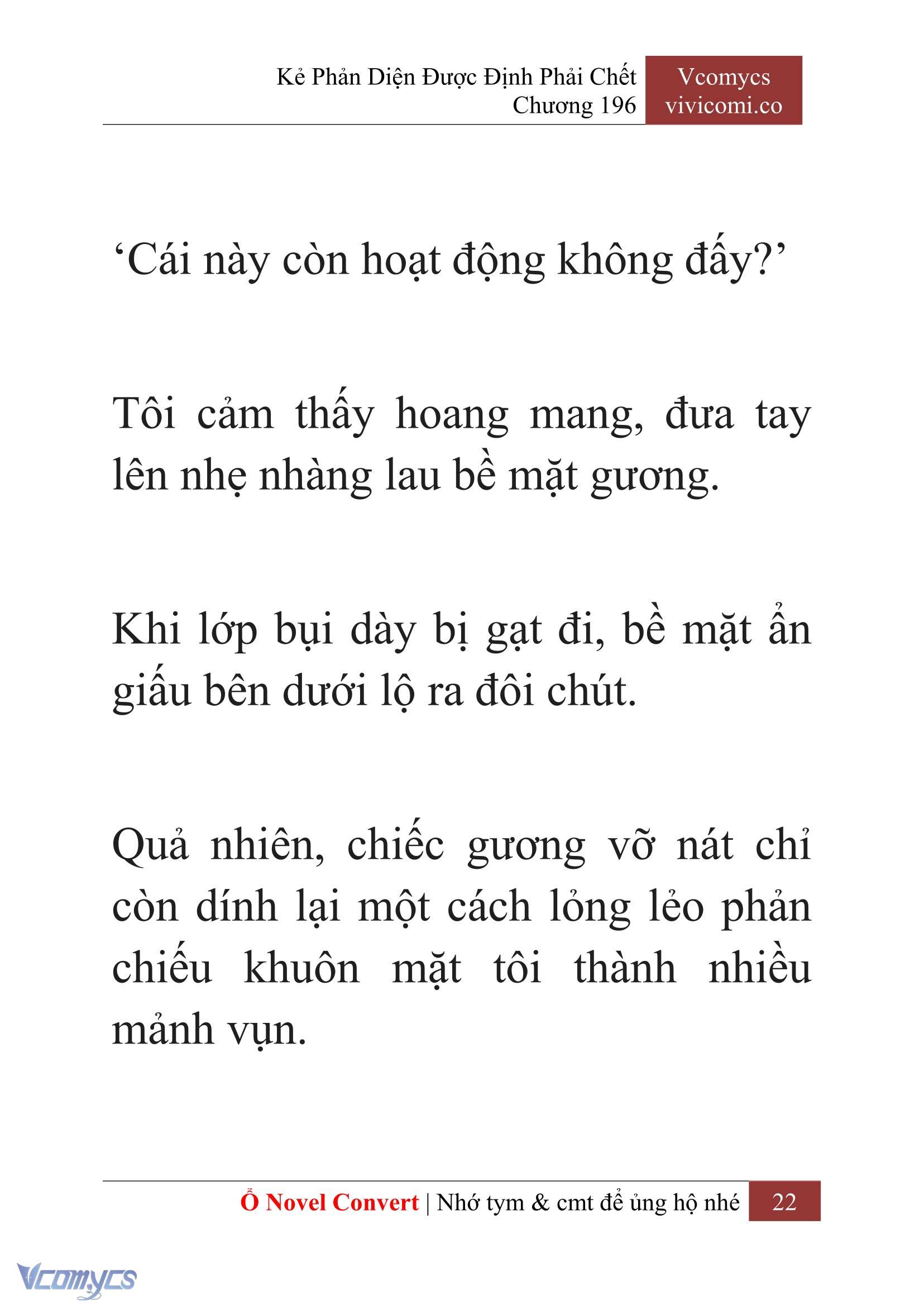 Kẻ Phản Diện Được Định Phải Chết
Chương 196

Vcomycs
vivicomi.co

‘Cái này còn hoạt động không đấy?’

Tôi cảm thấy hoang mang, đưa tay lên nhẹ nhàng lau bề mặt gương.

Khi lớp bụi dày bị gạt đi, bề mặt ẩn giấu bên dưới lộ ra đôi chút.

Quả nhiên, chiếc gương vỡ nát chỉ còn dính lại một cách lỏng lẻo phản chiếu khuôn mặt tôi thành nhiều mảnh vụn.

Ổ Novel Convert | Nhớ tym & cmt để ủng hộ nhé 22

Vcomycs